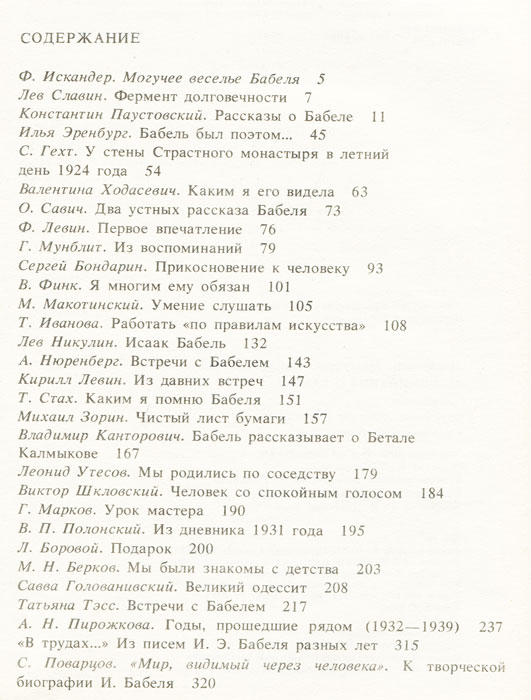 СОДЕРЖАНИЕ

Ф. Искандер. Могучее веселье Бабеля 5
Лев Славин. Фермент долговечности 7
Константин Паустовский. Рассказы о Бабеле 11
Илья Эренбург. Бабель был поэтом... 45
С. Гехт. У стены Страстного монастыря в летний день 1924 года 54
Валентина Ходасевич. Каким я его видела 63
О. Савич. Два устных рассказа Бабеля 73
Ф. Левин. Первое впечатление 76
Г. Мунблит. Из воспоминаний 79
Сергей Бондарин. Прикосновение к человеку 93
В. Финк. Я многим ему обязан 101
М. Макотинский. Умение слушать 105
Т. Иванова. Работать «по правилам искусства» 108
Лев Никулин. Исаак Бабель 132
А. Нюренберг. Встречи с Бабелем 143
Кирилл Левин. Из давних встреч 147
Т. Стах. Каким я помню Бабеля 151
Михаил Зорин. Чистый лист бумаги 157
Владимир Канторович. Бабель рассказывает о Бетале Калмыкове 167
Леонид Утесов. Мы родились по соседству 179
Виктор Шкловский. Человек со спокойным голосом 184
Г. Марков. Урок мастера 190
В. П. Полонский. Из дневника 1931 года 195
Л. Боровой. Подарок 200
М. Н. Берков. Мы были знакомы с детства 203
Савва Голованивский. Великий одессит 208
Татьяна Тэсс. Встречи с Бабелем 217
А. Н. Пирожкова. Годы, прошедшие рядом (1932—1939) 237
«В трудах...» Из писем И. Э. Бабеля разных лет 315
С. Поварцов. «Мир, видимый через человека». К творческой биографии И. Бабеля 320